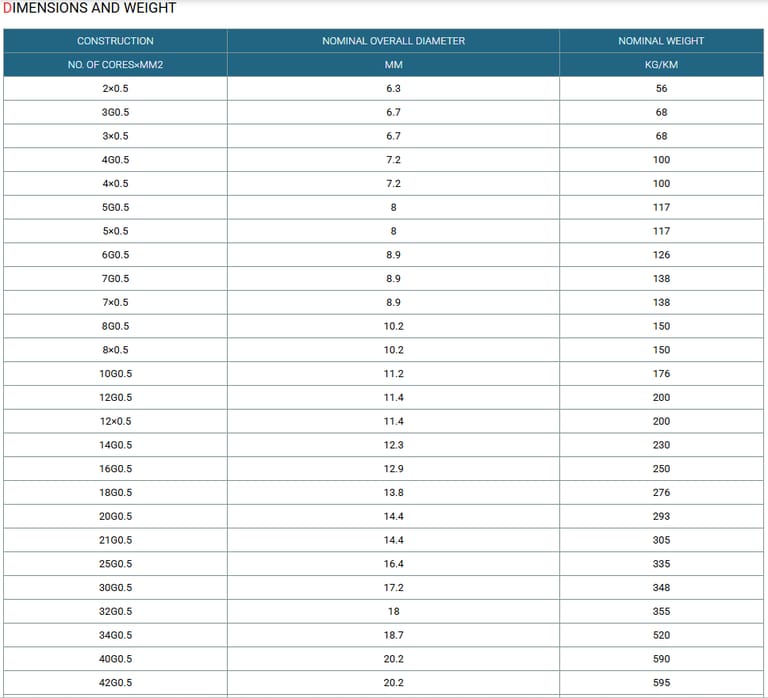 DIMENSIONS AND WEIGHT

| CONSTRUCTION | NOMINAL OVERALL DIAMETER | NOMINAL WEIGHT |
|---|---|---|
| NO. OF CORES×MM2 | MM | KG/KM |
| 2×0.5 | 6.3 | 56 |
| 3G0.5 | 6.7 | 68 |
| 3×0.5 | 6.7 | 68 |
| 4G0.5 | 7.2 | 100 |
| 4×0.5 | 7.2 | 100 |
| 5G0.5 | 8 | 117 |
| 5×0.5 | 8 | 117 |
| 6G0.5 | 8.9 | 126 |
| 7G0.5 | 8.9 | 138 |
| 7×0.5 | 8.9 | 138 |
| 8G0.5 | 10.2 | 150 |
| 8×0.5 | 10.2 | 150 |
| 10G0.5 | 11.2 | 176 |
| 12G0.5 | 11.4 | 200 |
| 12×0.5 | 11.4 | 200 |
| 14G0.5 | 12.3 | 230 |
| 16G0.5 | 12.9 | 250 |
| 18G0.5 | 13.8 | 276 |
| 20G0.5 | 14.4 | 293 |
| 21G0.5 | 14.4 | 305 |
| 25G0.5 | 16.4 | 335 |
| 30G0.5 | 17.2 | 348 |
| 32G0.5 | 18 | 355 |
| 34G0.5 | 18.7 | 520 |
| 40G0.5 | 20.2 | 590 |
| 42G0.5 | 20.2 | 595 |